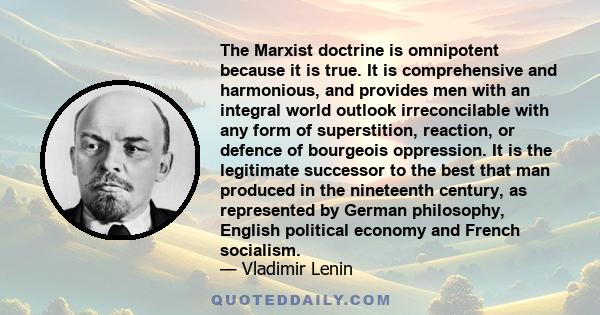 The Marxist doctrine is omnipotent because it is true. It is comprehensive and harmonious, and provides men with an integral world outlook irreconcilable with any form of superstition, reaction, or defence of bourgeois oppression. It is the legitimate successor to the best that man produced in the nineteenth century, as represented by German philosophy, English political economy and French socialism.
— Vladimir Lenin

QUOTEDDAILY.COM